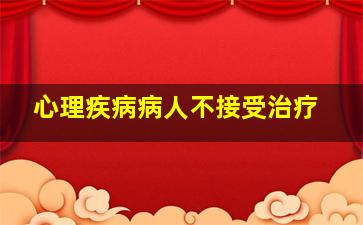 心理疾病病人不接受治疗